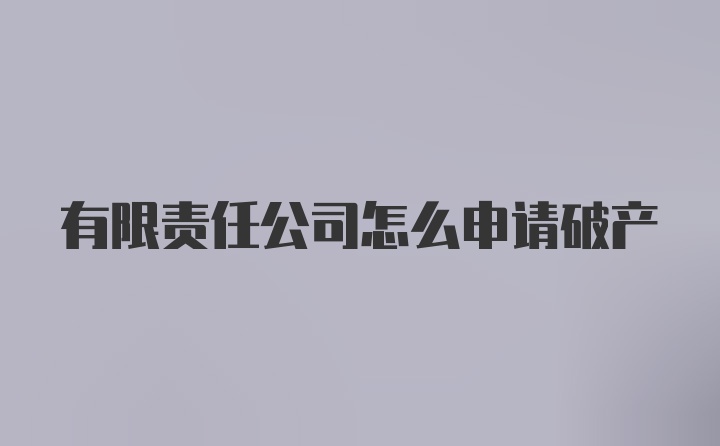 有限责任公司怎么申请破产